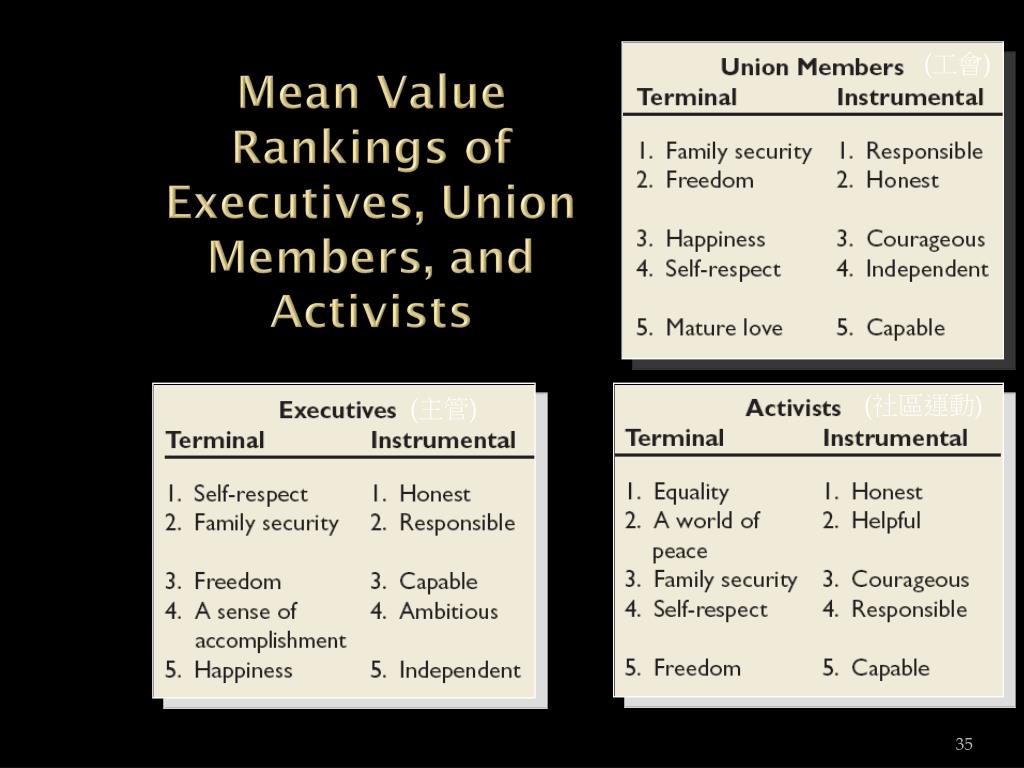 Mean Value Rankings of Executives, Union Members, and Activists

Union Members (工會)

| Terminal | Instrumental |
|---|---|
| 1. Family security | 1. Responsible |
| 2. Freedom | 2. Honest |
| 3. Happiness | 3. Courageous |
| 4. Self-respect | 4. Independent |
| 5. Mature love | 5. Capable |

Executives (主管)

| Terminal | Instrumental |
|---|---|
| 1. Self-respect | 1. Honest |
| 2. Family security | 2. Responsible |
| 3. Freedom | 3. Capable |
| 4. A sense of accomplishment | 4. Ambitious |
| 5. Happiness | 5. Independent |

Activists (社區運動)

| Terminal | Instrumental |
|---|---|
| 1. Equality | 1. Honest |
| 2. A world of peace | 2. Helpful |
| 3. Family security | 3. Courageous |
| 4. Self-respect | 4. Responsible |
| 5. Freedom | 5. Capable |

35